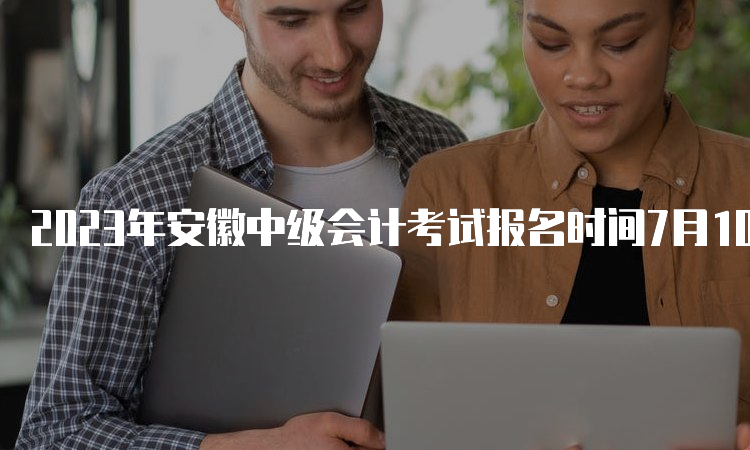 2023年安徽中级会计考试报名时间7月10